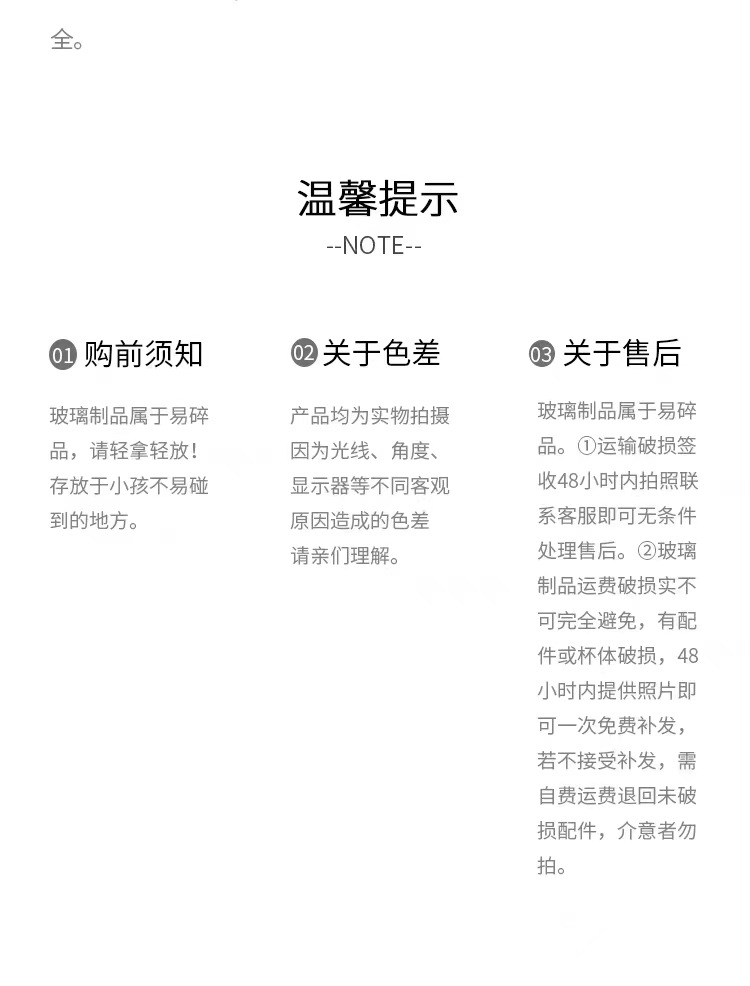 全。

温馨提示
--NOTE--

01 购前须知

玻璃制品属于易碎品，请轻拿轻放！存放于小孩不易碰到的地方。

02 关于色差

产品均为实物拍摄因为光线、角度、显示器等不同客观原因造成的色差请亲们理解。

03 关于售后

玻璃制品属于易碎品。①运输破损签收48小时内拍照联系客服即可无条件处理售后。②玻璃制品运费破损实不可完全避免，有配件或杯体破损，48小时内提供照片即可一次免费补发，若不接受补发，需自费运费退回未破损配件，介意者勿拍。